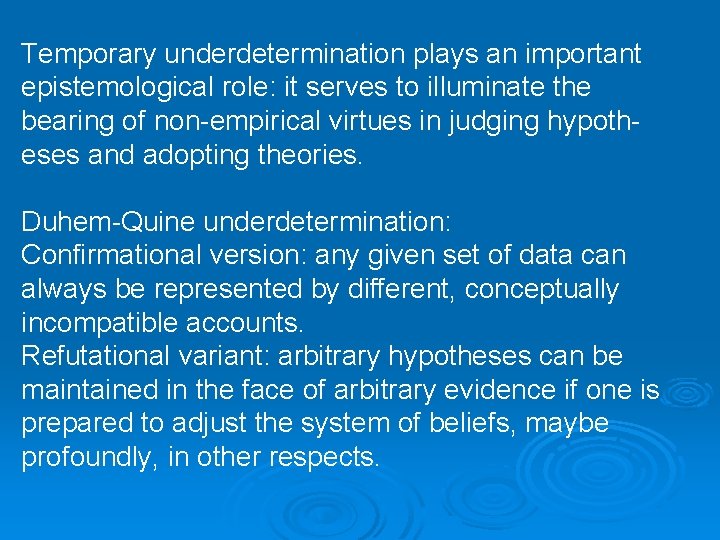 Temporary underdetermination plays an important epistemological role: it serves to illuminate the bearing of non-empirical virtues in judging hypotheses and adopting theories.

Duhem-Quine underdetermination:
Confirmational version: any given set of data can always be represented by different, conceptually incompatible accounts.
Refutational variant: arbitrary hypotheses can be maintained in the face of arbitrary evidence if one is prepared to adjust the system of beliefs, maybe profoundly, in other respects.